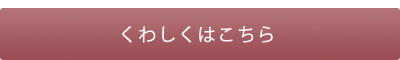 くわしくはこちら